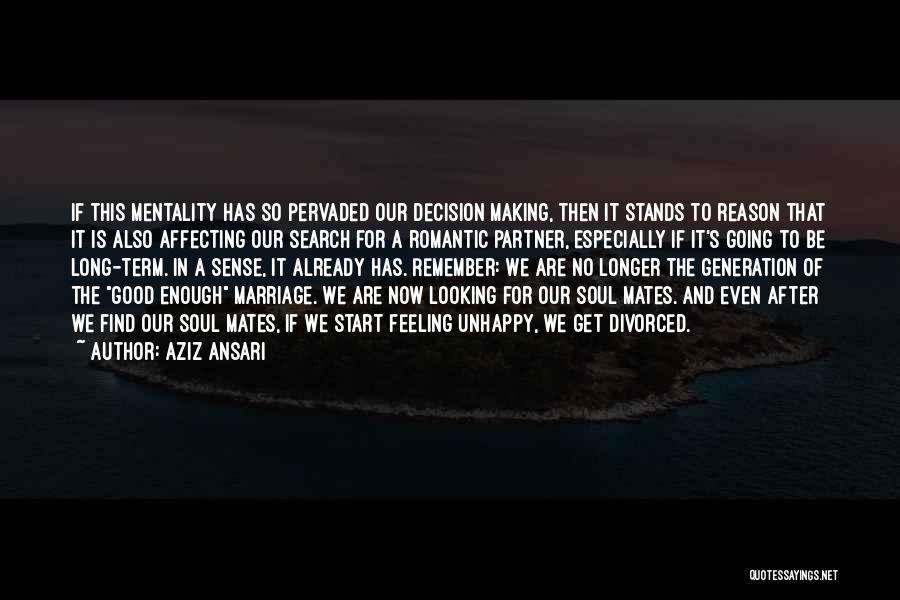 IF THIS MENTALITY HAS SO PERVADED OUR DECISION MAKING, THEN IT STANDS TO REASON THAT IT IS ALSO AFFECTING OUR SEARCH FOR A ROMANTIC PARTNER, ESPECIALLY IF IT'S GOING TO BE LONG-TERM. IN A SENSE, IT ALREADY HAS. REMEMBER: WE ARE NO LONGER THE GENERATION OF THE "GOOD ENOUGH" MARRIAGE. WE ARE NOW LOOKING FOR OUR SOUL MATES. AND EVEN AFTER WE FIND OUR SOUL MATES, IF WE START FEELING UNHAPPY, WE GET DIVORCED.
~ AUTHOR: AZIZ ANSARI

QUOTESSAYINGS.NET